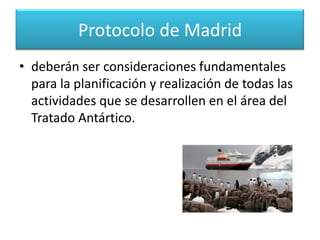 Protocolo de Madrid

• deberán ser consideraciones fundamentales para la planificación y realización de todas las actividades que se desarrollen en el área del Tratado Antártico.